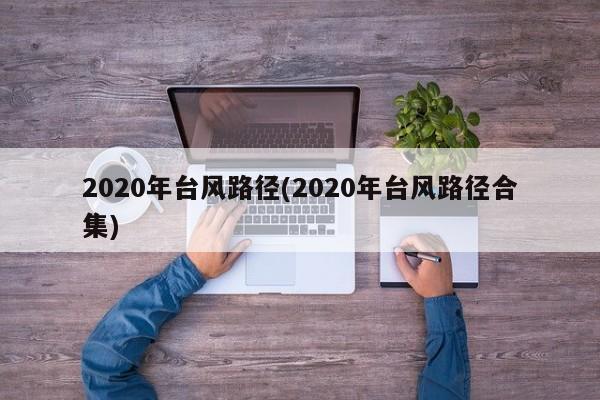 2020年台风路径(2020年台风路径合集)